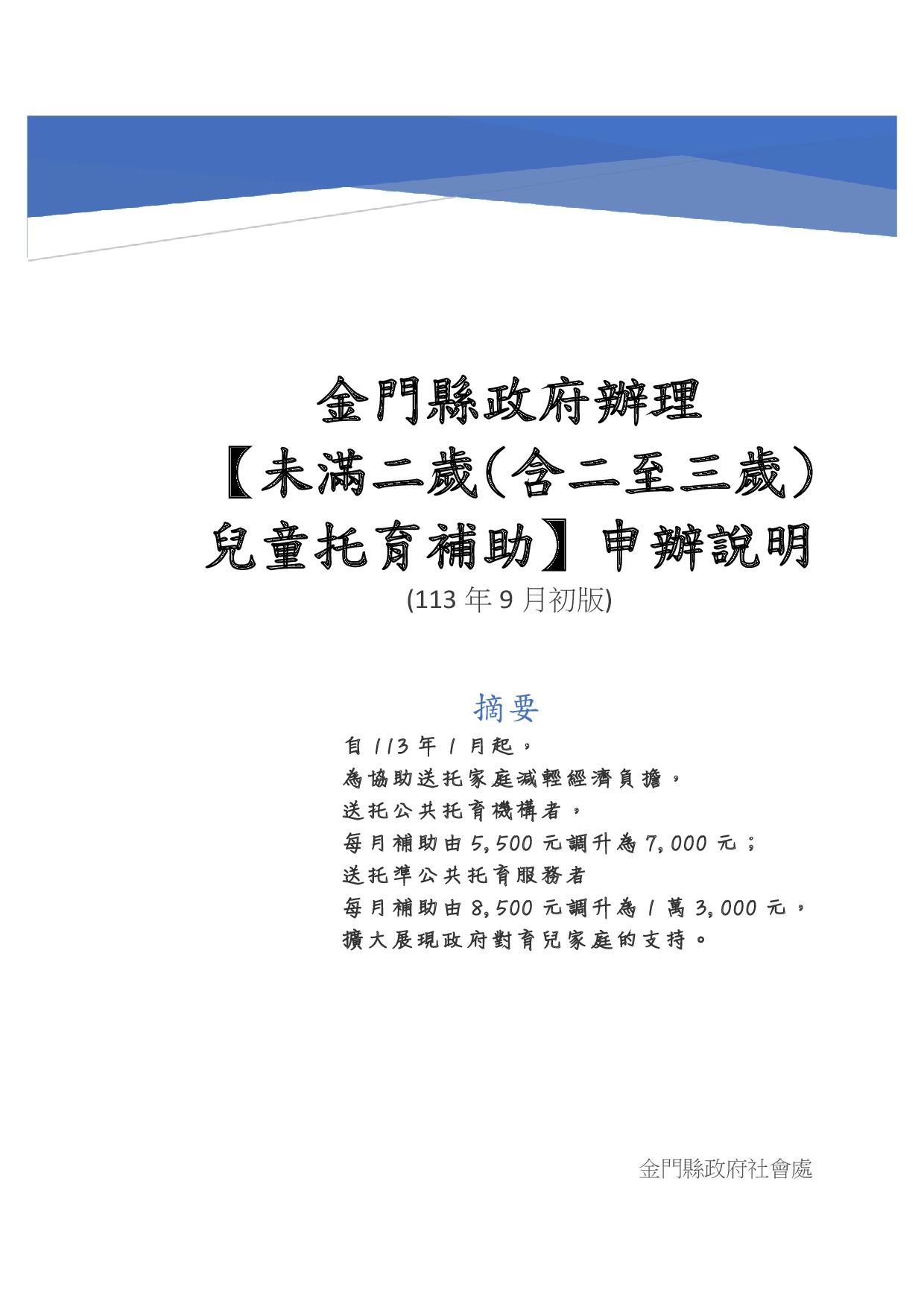 金門縣政府辦理
【未滿二歲(含二至三歲)
兒童托育補助】申辦說明
(113 年 9 月初版)

摘要

自 113 年 1 月起，
為協助送托家庭減輕經濟負擔，
送托公共托育機構者，
每月補助由 5,500 元調升為 7,000 元；
送托準公共托育服務者
每月補助由 8,500 元調升為 1 萬 3,000 元，
擴大展現政府對育兒家庭的支持。

金門縣政府社會處